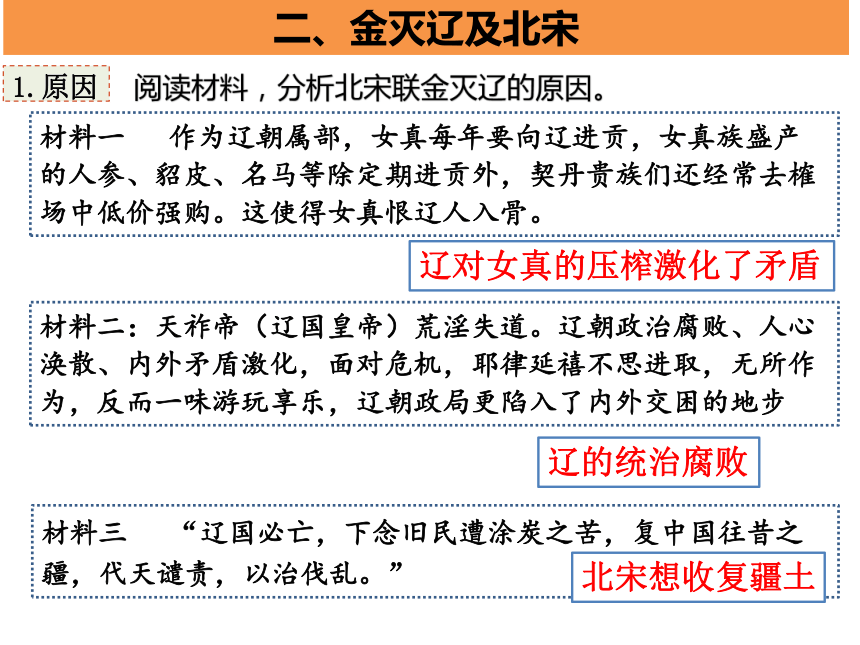 二、金灭辽及北宋

1. 原因　阅读材料，分析北宋联金灭辽的原因。

材料一　作为辽朝属部，女真每年要向辽进贡，女真族盛产的人参、貂皮、名马等除定期进贡外，契丹贵族们还经常去榷场中低价强购。这使得女真恨辽人入骨。

辽对女真的压榨激化了矛盾

材料二：天祚帝（辽国皇帝）荒淫失道。辽朝政治腐败、人心涣散、内外矛盾激化，面对危机，耶律延禧不思进取，无所作为，反而一味游玩享乐，辽朝政局更陷入了内外交困的地步

辽的统治腐败

材料三　“辽国必亡，下念旧民遭涂炭之苦，复中国往昔之疆，代天谴责，以治伐乱。”

北宋想收复疆土